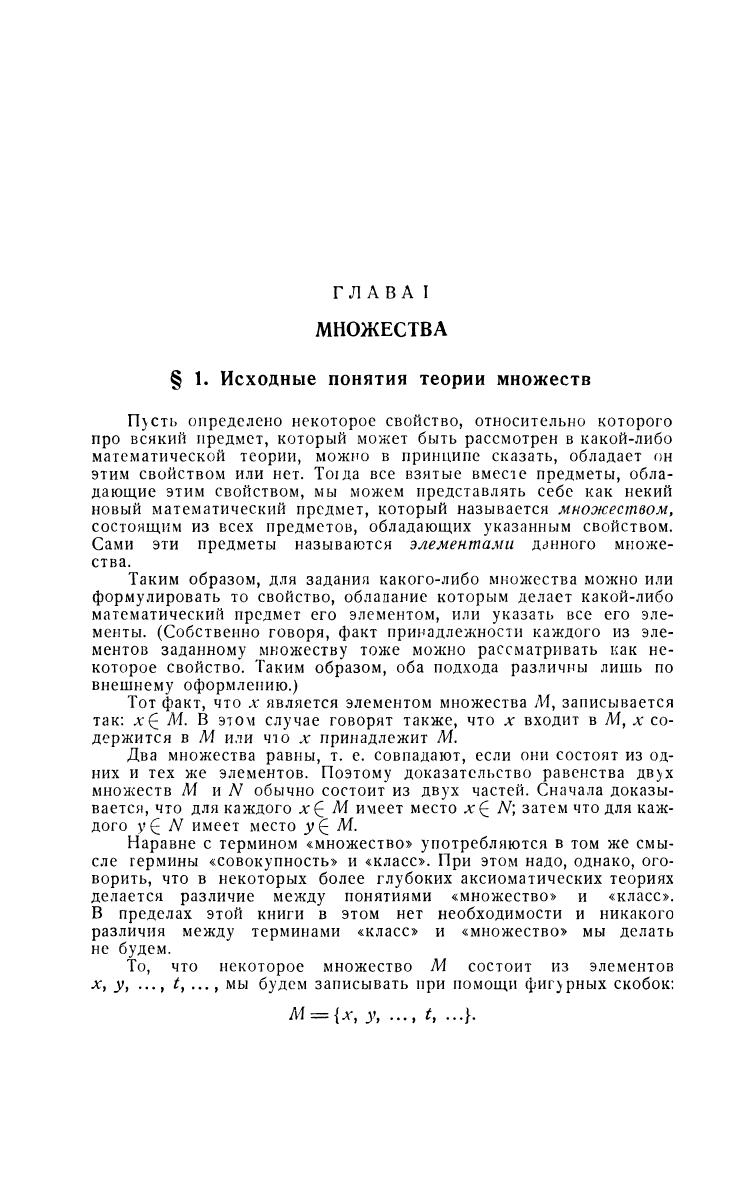 ГЛАВА I

МНОЖЕСТВА

§ 1. Исходные понятия теории множеств

Пусть определено некоторое свойство, относительно которого про всякий предмет, который может быть рассмотрен в какой-либо математической теории, можно в принципе сказать, обладает он этим свойством или нет. Тогда все взятые вместе предметы, обладающие этим свойством, мы можем представлять себе как некий новый математический предмет, который называется множеством, состоящим из всех предметов, обладающих указанным свойством. Сами эти предметы называются элементами данного множества.

Таким образом, для задания какого-либо множества можно или формулировать то свойство, обладание которым делает какой-либо математический предмет его элементом, или указать все его элементы. (Собственно говоря, факт принадлежности каждого из элементов заданному множеству тоже можно рассматривать как некоторое свойство. Таким образом, оба подхода различны лишь по внешнему оформлению.)

Тот факт, что $x$ является элементом множества $M$, записывается так: $x \in M$. В этом случае говорят также, что $x$ входит в $M$, $x$ содержится в $M$ или что $x$ принадлежит $M$.

Два множества равны, т. е. совпадают, если они состоят из одних и тех же элементов. Поэтому доказательство равенства двух множеств $M$ и $N$ обычно состоит из двух частей. Сначала доказывается, что для каждого $x \in M$ имеет место $x \in N$; затем что для каждого $y \in N$ имеет место $y \in M$.

Наравне с термином «множество» употребляются в том же смысле термины «совокупность» и «класс». При этом надо, однако, оговорить, что в некоторых более глубоких аксиоматических теориях делается различие между понятиями «множество» и «класс». В пределах этой книги в этом нет необходимости и никакого различия между терминами «класс» и «множество» мы делать не будем.

То, что некоторое множество $M$ состоит из элементов $x, y, \ldots, t, \ldots$, мы будем записывать при помощи фигурных скобок:

$M = \{x, y, \ldots, t, \ldots\}.$